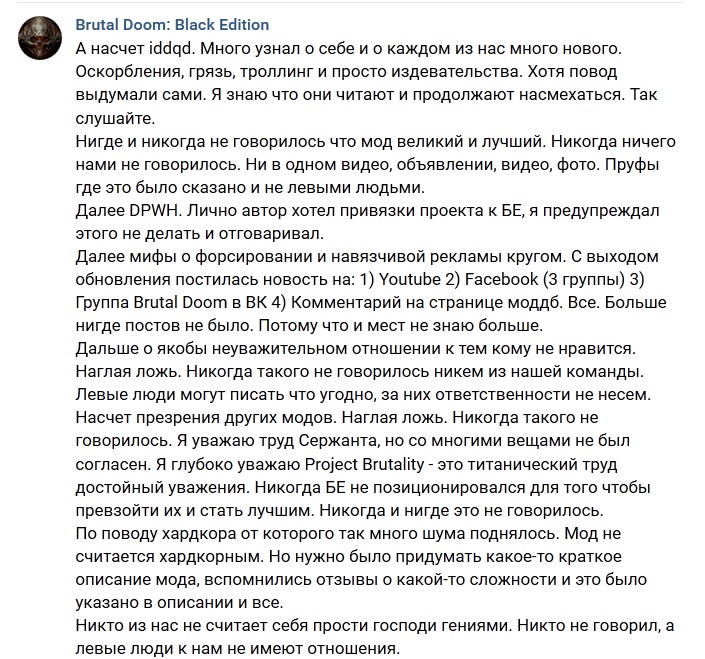 Brutal Doom: Black Edition

А насчет iddqd. Много узнал о себе и о каждом из нас много нового. Оскорбления, грязь, троллинг и просто издевательства. Хотя повод выдумали сами. Я знаю что они читают и продолжают насмехаться. Так слушайте.
Нигде и никогда не говорилось что мод великий и лучший. Никогда ничего нами не говорилось. Ни в одном видео, объявлении, видео, фото. Пруфы где это было сказано и не левыми людьми.
Далее DPWH. Лично автор хотел привязки проекта к БЕ, я предупреждал этого не делать и отговаривал.
Далее мифы о форсировании и навязчивой рекламы кругом. С выходом обновления постилась новость на: 1) Youtube 2) Facebook (3 группы) 3) Группа Brutal Doom в ВК 4) Комментарий на странице моддб. Все. Больше нигде постов не было. Потому что и мест не знаю больше.
Дальше о якобы неуважительном отношении к тем кому не нравится. Наглая ложь. Никогда такого не говорилось никем из нашей команды. Левые люди могут писать что угодно, за них ответственности не несем.
Насчет презрения других модов. Наглая ложь. Никогда такого не говорилось. Я уважаю труд Сержанта, но со многими вещами не был согласен. Я глубоко уважаю Project Brutality - это титанический труд достойный уважения. Никогда БЕ не позиционировался для того чтобы превзойти их и стать лучшим. Никогда и нигде это не говорилось.
По поводу хардкора от которого так много шума поднялось. Мод не считается хардкорным. Но нужно было придумать какое-то краткое описание мода, вспомнились отзывы о какой-то сложности и это было указано в описании и все.
Никто из нас не считает себя прости господи гениями. Никто не говорил, а левые люди к нам не имеют отношения.